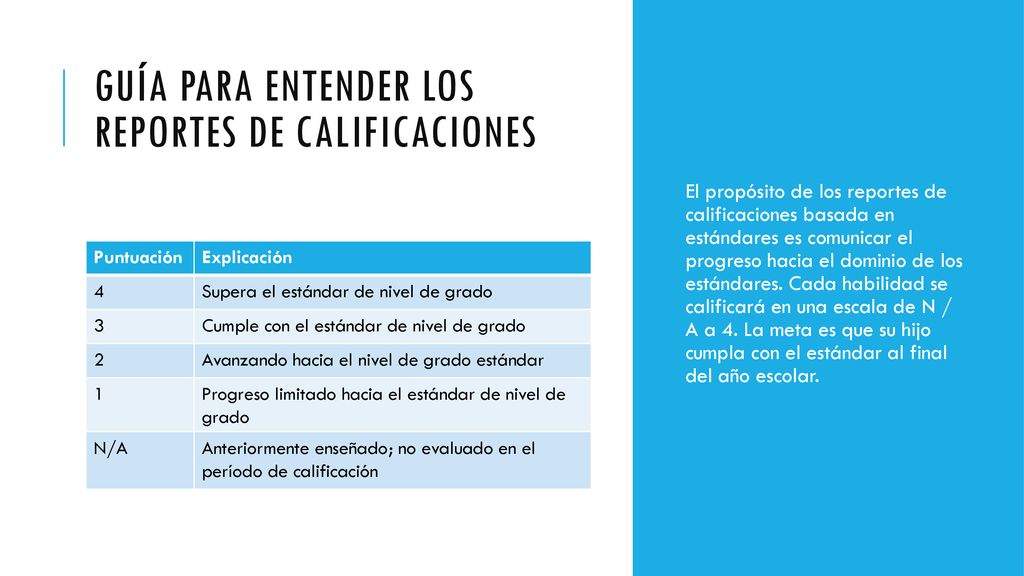 GUÍA PARA ENTENDER LOS REPORTES DE CALIFICACIONES

| Puntuación | Explicación |
|---|---|
| 4 | Supera el estándar de nivel de grado |
| 3 | Cumple con el estándar de nivel de grado |
| 2 | Avanzando hacia el nivel de grado estándar |
| 1 | Progreso limitado hacia el estándar de nivel de grado |
| N/A | Anteriormente enseñado; no evaluado en el período de calificación |

El propósito de los reportes de calificaciones basada en estándares es comunicar el progreso hacia el dominio de los estándares. Cada habilidad se calificará en una escala de N / A a 4. La meta es que su hijo cumpla con el estándar al final del año escolar.